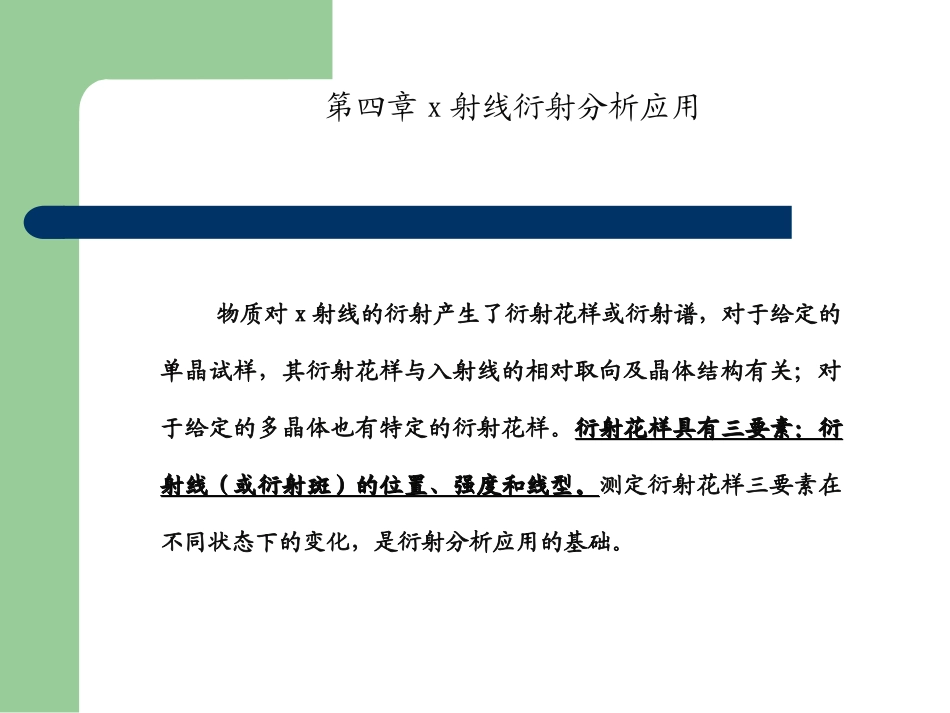 第四章 x 射线衍射分析应用

物质对 x 射线的衍射产生了衍射花样或衍射谱，对于给定的单晶试样，其衍射花样与入射线的相对取向及晶体结构有关；对于给定的多晶体也有特定的衍射花样。衍射花样具有三要素：衍射线（或衍射斑）的位置、强度和线型。测定衍射花样三要素在不同状态下的变化，是衍射分析应用的基础。